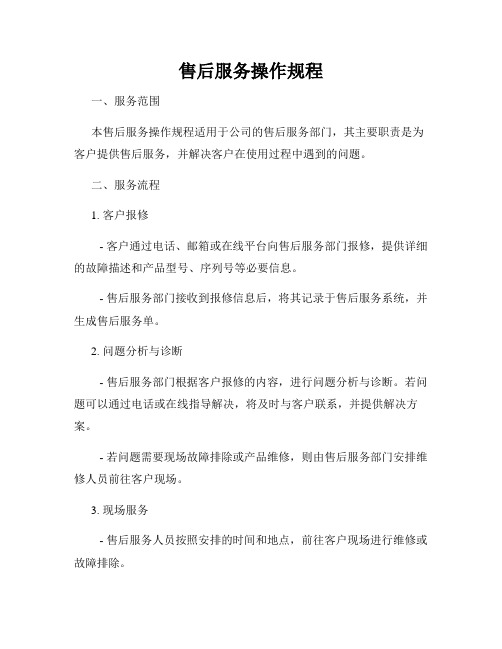 售后服务操作规程

一、服务范围

本售后服务操作规程适用于公司的售后服务部门，其主要职责是为客户提供售后服务，并解决客户在使用过程中遇到的问题。

二、服务流程

1. 客户报修

- 客户通过电话、邮箱或在线平台向售后服务部门报修，提供详细的故障描述和产品型号、序列号等必要信息。

- 售后服务部门接收到报修信息后，将其记录于售后服务系统，并生成售后服务单。

2. 问题分析与诊断

- 售后服务部门根据客户报修的内容，进行问题分析与诊断。若问题可以通过电话或在线指导解决，将及时与客户联系，并提供解决方案。

- 若问题需要现场故障排除或产品维修，则由售后服务部门安排维修人员前往客户现场。

3. 现场服务

- 售后服务人员按照安排的时间和地点，前往客户现场进行维修或故障排除。